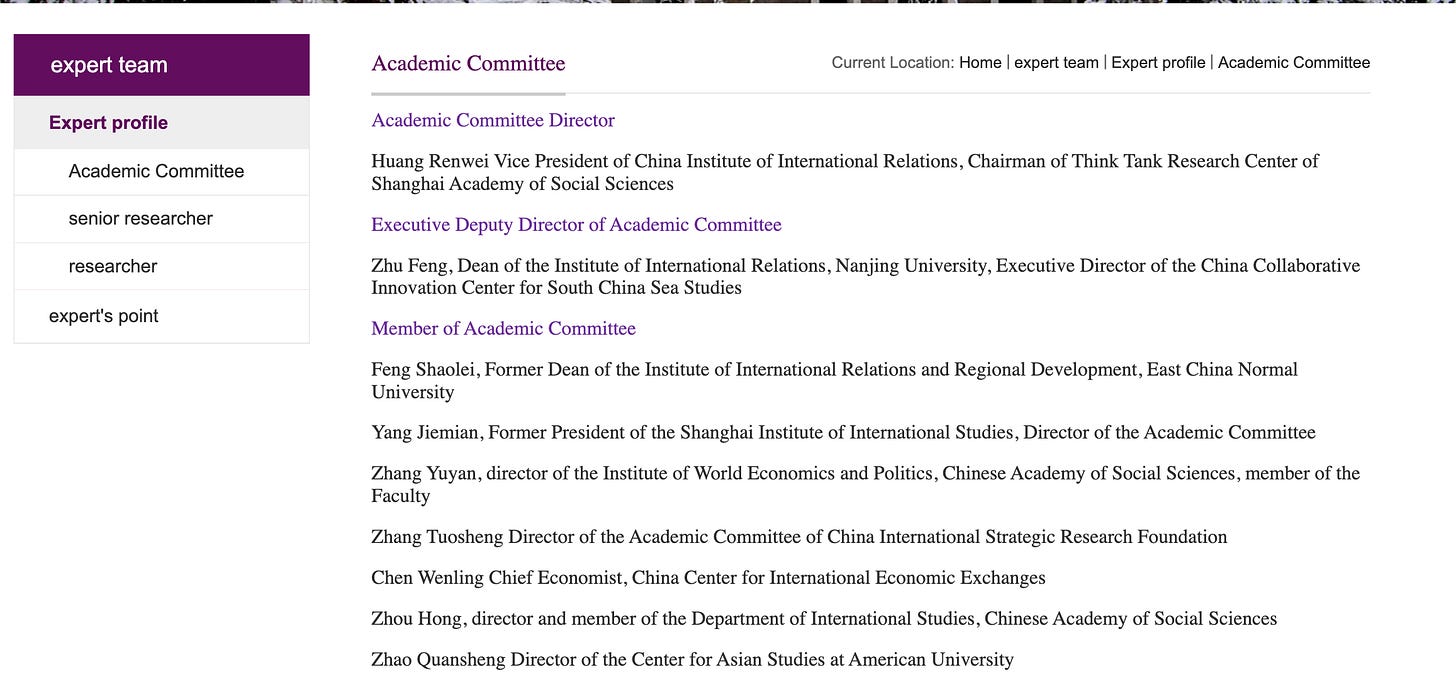 expert team

Expert profile

Academic Committee

senior researcher

researcher

expert's point

Academic Committee

Current Location: Home | expert team | Expert profile | Academic Committee

Academic Committee Director

Huang Renwei Vice President of China Institute of International Relations, Chairman of Think Tank Research Center of Shanghai Academy of Social Sciences

Executive Deputy Director of Academic Committee

Zhu Feng, Dean of the Institute of International Relations, Nanjing University, Executive Director of the China Collaborative Innovation Center for South China Sea Studies

Member of Academic Committee

Feng Shaolei, Former Dean of the Institute of International Relations and Regional Development, East China Normal University

Yang Jiemian, Former President of the Shanghai Institute of International Studies, Director of the Academic Committee

Zhang Yuyan, director of the Institute of World Economics and Politics, Chinese Academy of Social Sciences, member of the Faculty

Zhang Tuosheng Director of the Academic Committee of China International Strategic Research Foundation

Chen Wenling Chief Economist, China Center for International Economic Exchanges

Zhou Hong, director and member of the Department of International Studies, Chinese Academy of Social Sciences

Zhao Quansheng Director of the Center for Asian Studies at American University